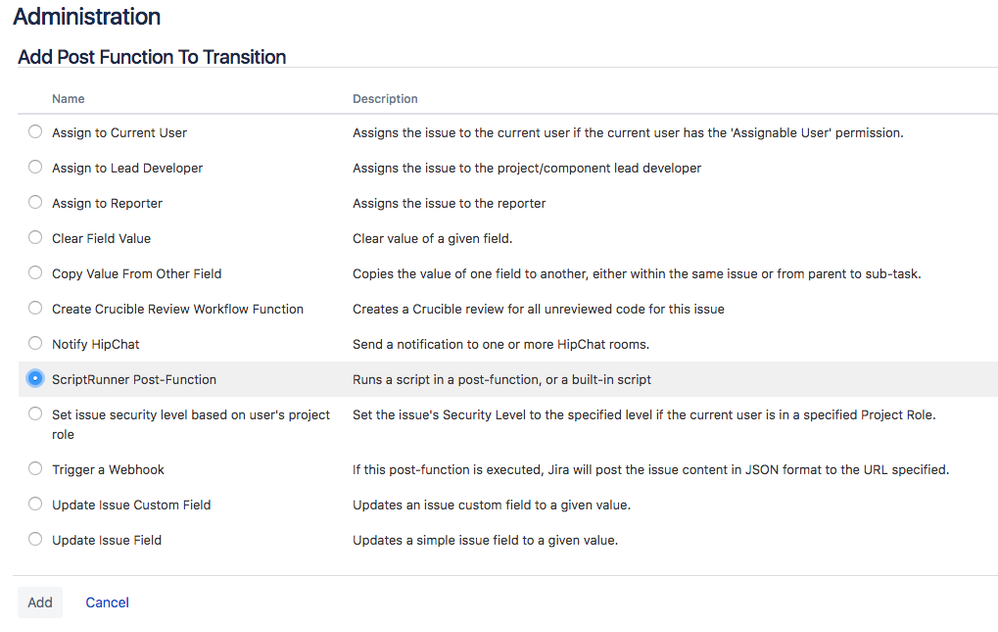 Administration

Add Post Function To Transition

| Name | Description |
|---|---|
| Assign to Current User | Assigns the issue to the current user if the current user has the 'Assignable User' permission. |
| Assign to Lead Developer | Assigns the issue to the project/component lead developer |
| Assign to Reporter | Assigns the issue to the reporter |
| Clear Field Value | Clear value of a given field. |
| Copy Value From Other Field | Copies the value of one field to another, either within the same issue or from parent to sub-task. |
| Create Crucible Review Workflow Function | Creates a Crucible review for all unreviewed code for this issue |
| Notify HipChat | Send a notification to one or more HipChat rooms. |
| ScriptRunner Post-Function | Runs a script in a post-function, or a built-in script |
| Set issue security level based on user's project role | Set the issue's Security Level to the specified level if the current user is in a specified Project Role. |
| Trigger a Webhook | If this post-function is executed, Jira will post the issue content in JSON format to the URL specified. |
| Update Issue Custom Field | Updates an issue custom field to a given value. |
| Update Issue Field | Updates a simple issue field to a given value. |

Add Cancel